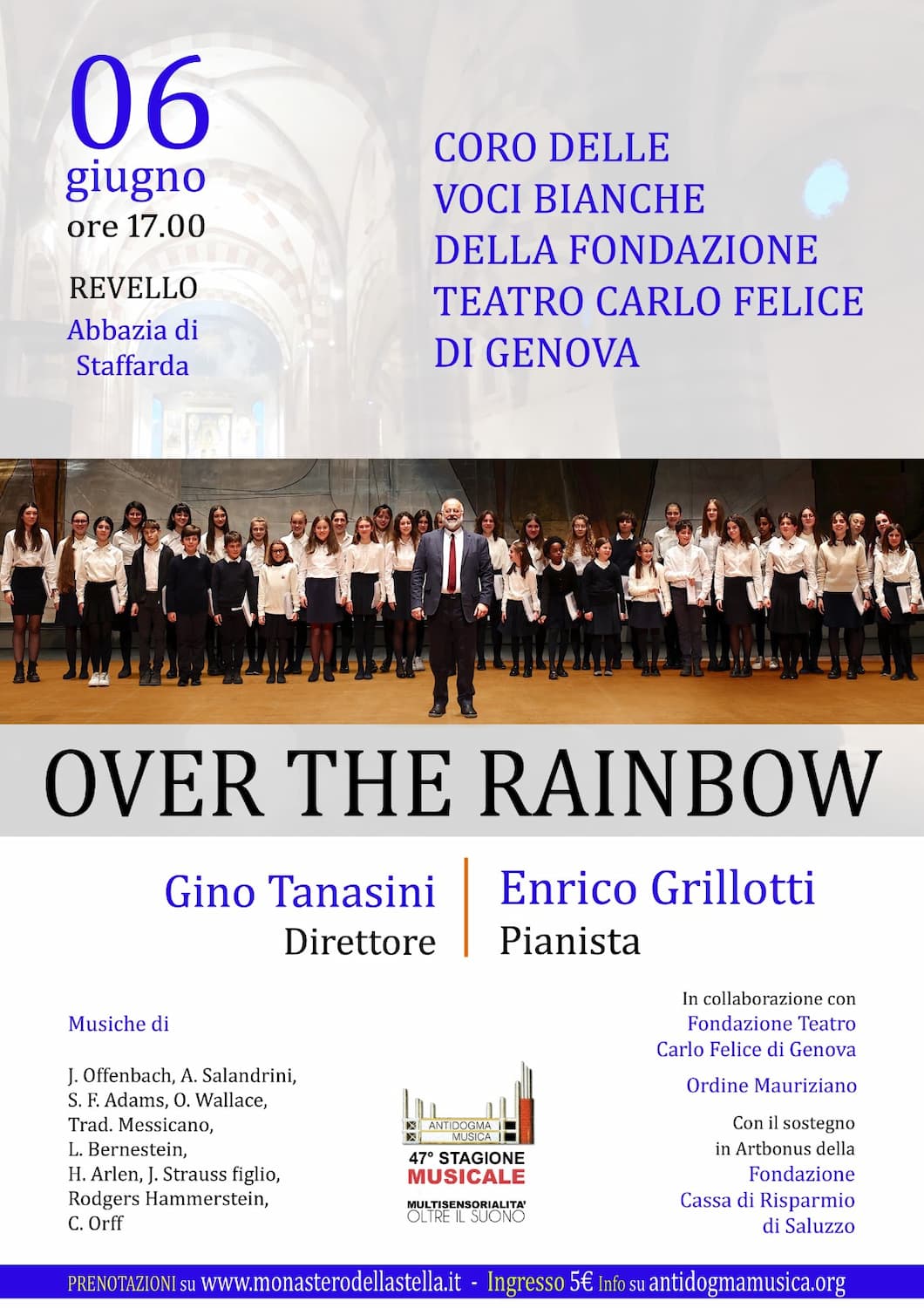 06
giugno
ore 17.00

REVELLO
Abbazia di Staffarda

CORO DELLE VOCI BIANCHE DELLA FONDAZIONE TEATRO CARLO FELICE DI GENOVA

OVER THE RAINBOW

Gino Tanasini
Direttore

Enrico Grillotti
Pianista

Musiche di

J. Offenbach, A. Salandrini, S. F. Adams, O. Wallace, Trad. Messicano, L. Bernestein, H. Arlen, J. Strauss figlio, Rodgers Hammerstein, C. Orff

ANTIDOGMA MUSICA
47° STAGIONE MUSICALE
MULTISENSORIALITA' OLTRE IL SUONO

In collaborazione con
Fondazione Teatro Carlo Felice di Genova

Ordine Mauriziano

Con il sostegno in Artbonus della
Fondazione Cassa di Risparmio di Saluzzo

PRENOTAZIONI su www.monasterodellastella.it - Ingresso 5€ Info su antidogmamusica.org